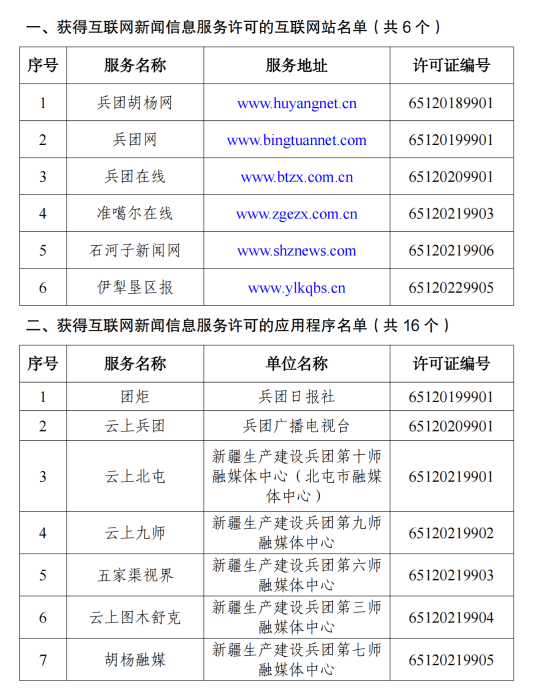 一、获得互联网新闻信息服务许可的互联网站名单（共 6 个）

| 序号 | 服务名称 | 服务地址 | 许可证编号 |
|---|---|---|---|
| 1 | 兵团胡杨网 | www.huyangnet.cn | 65120189901 |
| 2 | 兵团网 | www.bingtuannet.com | 65120199901 |
| 3 | 兵团在线 | www.btzx.com.cn | 65120209901 |
| 4 | 准噶尔在线 | www.zgezx.com.cn | 65120219903 |
| 5 | 石河子新闻网 | www.shznews.com | 65120219906 |
| 6 | 伊犁垦区报 | www.ylkqbs.cn | 65120229905 |

二、获得互联网新闻信息服务许可的应用程序名单（共 16 个）

| 序号 | 服务名称 | 单位名称 | 许可证编号 |
|---|---|---|---|
| 1 | 团炬 | 兵团日报社 | 65120199901 |
| 2 | 云上兵团 | 兵团广播电视台 | 65120209901 |
| 3 | 云上北屯 | 新疆生产建设兵团第十师融媒体中心（北屯市融媒体中心） | 65120219901 |
| 4 | 云上九师 | 新疆生产建设兵团第九师融媒体中心 | 65120219902 |
| 5 | 五家渠视界 | 新疆生产建设兵团第六师融媒体中心 | 65120219903 |
| 6 | 云上图木舒克 | 新疆生产建设兵团第三师融媒体中心 | 65120219904 |
| 7 | 胡杨融媒 | 新疆生产建设兵团第七师融媒体中心 | 65120219905 |